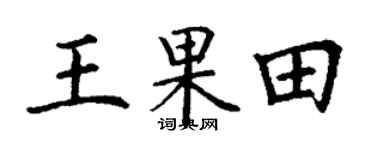 王果田
词典网